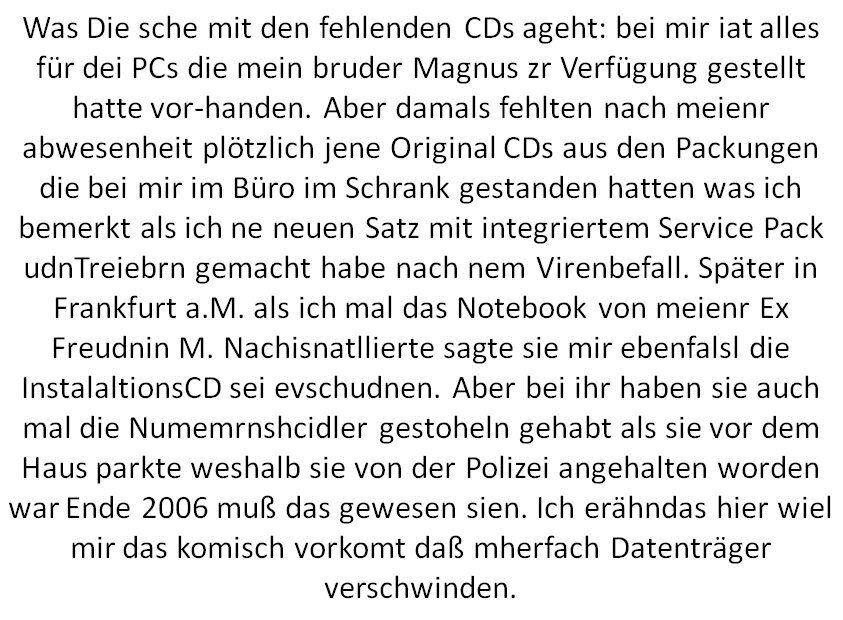 Was Die sche mit den fehlenden CDs ageht: bei mir iat alles für dei PCs die mein bruder Magnus zr Verfügung gestellt hatte vor-handen. Aber damals fehlten nach meienr abwesenheit plötzlich jene Original CDs aus den Packungen die bei mir im Büro im Schrank gestanden hatten was ich bemerkt als ich ne neuen Satz mit integriertem Service Pack udnTreiebrn gemacht habe nach nem Virenbefall. Später in Frankfurt a.M. als ich mal das Notebook von meienr Ex Freudnin M. Nachisnatllierte sagte sie mir ebenfalsl die InstalaltionsCD sei evschudnen. Aber bei ihr haben sie auch mal die Numemrnshcidler gestoheln gehabt als sie vor dem Haus parkte weshalb sie von der Polizei angehalten worden war Ende 2006 muß das gewesen sien. Ich erähndas hier wiel mir das komisch vorkomt daß mherfach Datenträger verschwinden.